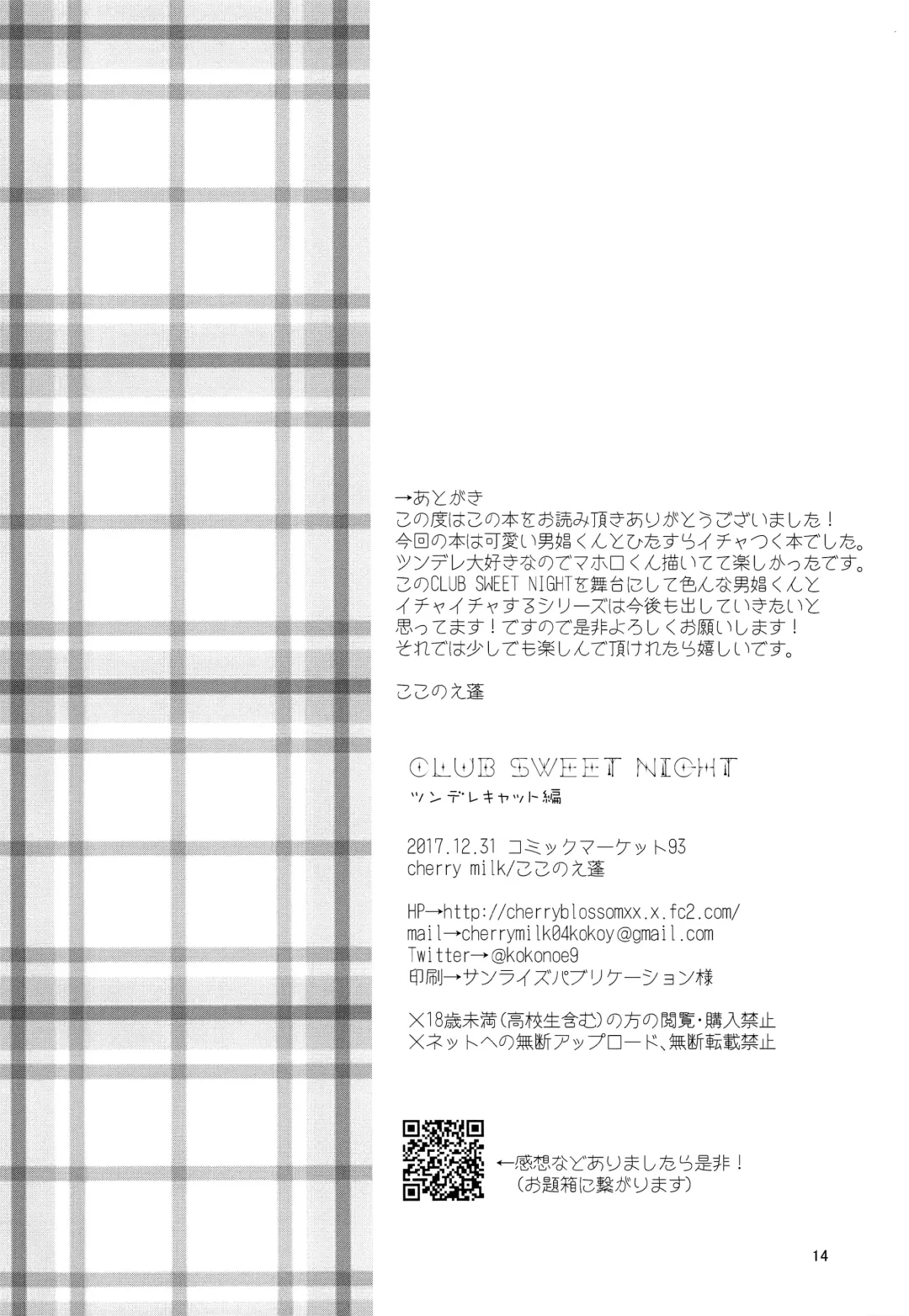 →あとがき
この度はこの本をお読み頂きありがとうございました！
今回の本は可愛い男娼くんとひたすらイチャつく本でした。
ツンデレ大好きなのでマホロくん描いてて楽しかったです。
このCLUB SWEET NIGHTを舞台にして色んな男娼くんと
イチャイチャするシリーズは今後も出していきたいと
思ってます！ですので是非よろしくお願いします！
それでは少しでも楽しんで頂けれたら嬉しいです。

ここのえ蓬

CLUB SWEET NIGHT
ツンデレキャット編

2017.12.31 コミックマーケット93
cherry milk/ここのえ蓬

HP→http://cherryblossomxx.x.fc2.com/
mail→cherrymilk04kokoy@gmail.com
Twitter→@kokonoe9
印刷→サンライズパブリケーション様

×18歳未満(高校生含む)の方の閲覧・購入禁止
×ネットへの無断アップロード、無断転載禁止

←感想などありましたら是非！
(お題箱に繋がります)

14